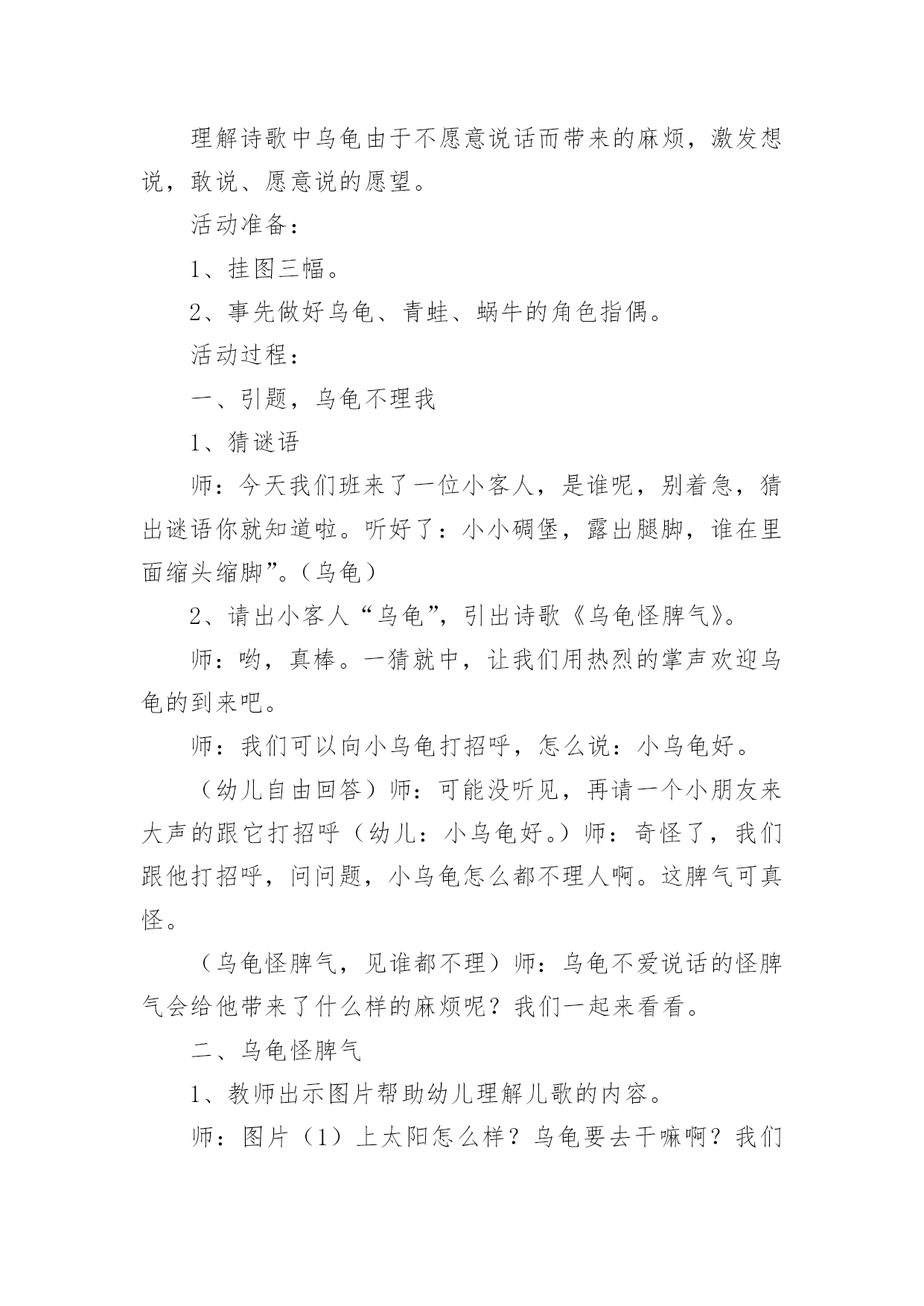 理解诗歌中乌龟由于不愿意说话而带来的麻烦，激发想说，敢说、愿意说的愿望。

活动准备：

1、挂图三幅。

2、事先做好乌龟、青蛙、蜗牛的角色指偶。

活动过程：

一、引题，乌龟不理我

1、猜谜语

师：今天我们班来了一位小客人，是谁呢，别着急，猜出谜语你就知道啦。听好了：小小碉堡，露出腿脚，谁在里面缩头缩脚”。（乌龟）

2、请出小客人“乌龟”，引出诗歌《乌龟怪脾气》。

师：哟，真棒。一猜就中，让我们用热烈的掌声欢迎乌龟的到来吧。

师：我们可以向小乌龟打招呼，怎么说：小乌龟好。

（幼儿自由回答）师：可能没听见，再请一个小朋友来大声的跟它打招呼（幼儿：小乌龟好。）师：奇怪了，我们跟他打招呼，问问题，小乌龟怎么都不理人啊。这脾气可真怪。

（乌龟怪脾气，见谁都不理）师：乌龟不爱说话的怪脾气会给他带来了什么样的麻烦呢？我们一起来看看。

二、乌龟怪脾气

1、教师出示图片帮助幼儿理解儿歌的内容。

师：图片（1）上太阳怎么样？乌龟要去干嘛啊？我们